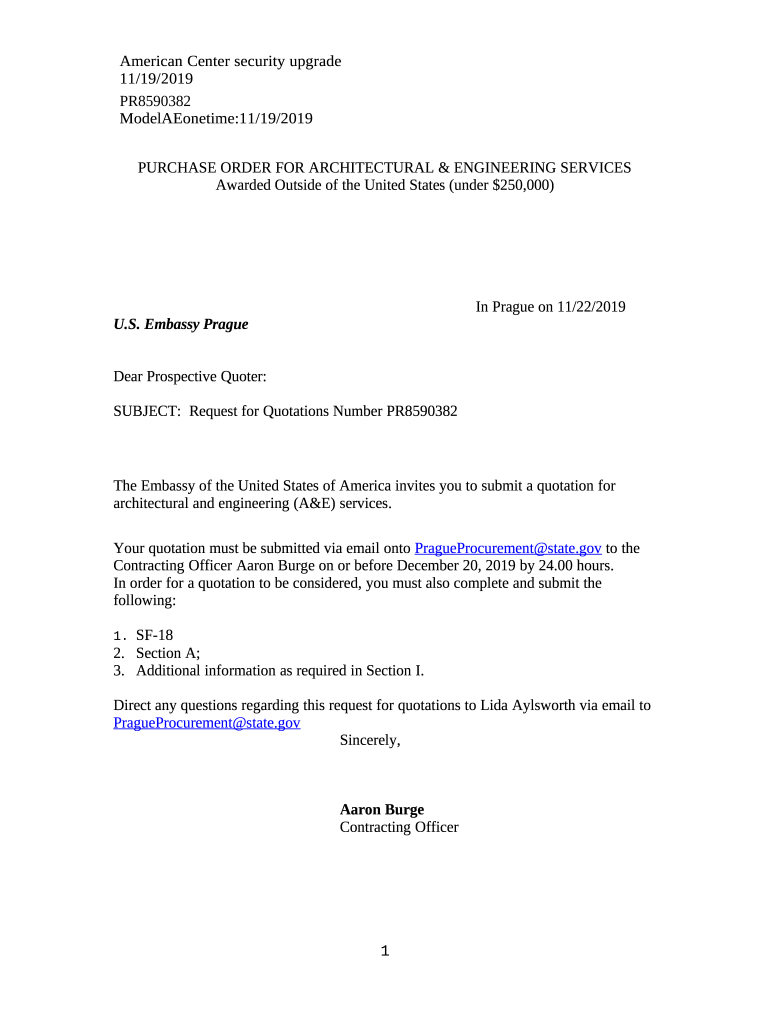 American Center security upgrade
11/19/2019
PR8590382
ModelAEonetime:11/19/2019

PURCHASE ORDER FOR ARCHITECTURAL & ENGINEERING SERVICES
Awarded Outside of the United States (under $250,000)

In Prague on 11/22/2019

U.S. Embassy Prague

Dear Prospective Quoter:

SUBJECT: Request for Quotations Number PR8590382

The Embassy of the United States of America invites you to submit a quotation for architectural and engineering (A&E) services.

Your quotation must be submitted via email onto PragueProcurement@state.gov to the Contracting Officer Aaron Burge on or before December 20, 2019 by 24.00 hours.
In order for a quotation to be considered, you must also complete and submit the following:

1. SF-18
2. Section A;
3. Additional information as required in Section I.

Direct any questions regarding this request for quotations to Lida Aylsworth via email to PragueProcurement@state.gov

Sincerely,

Aaron Burge
Contracting Officer

1